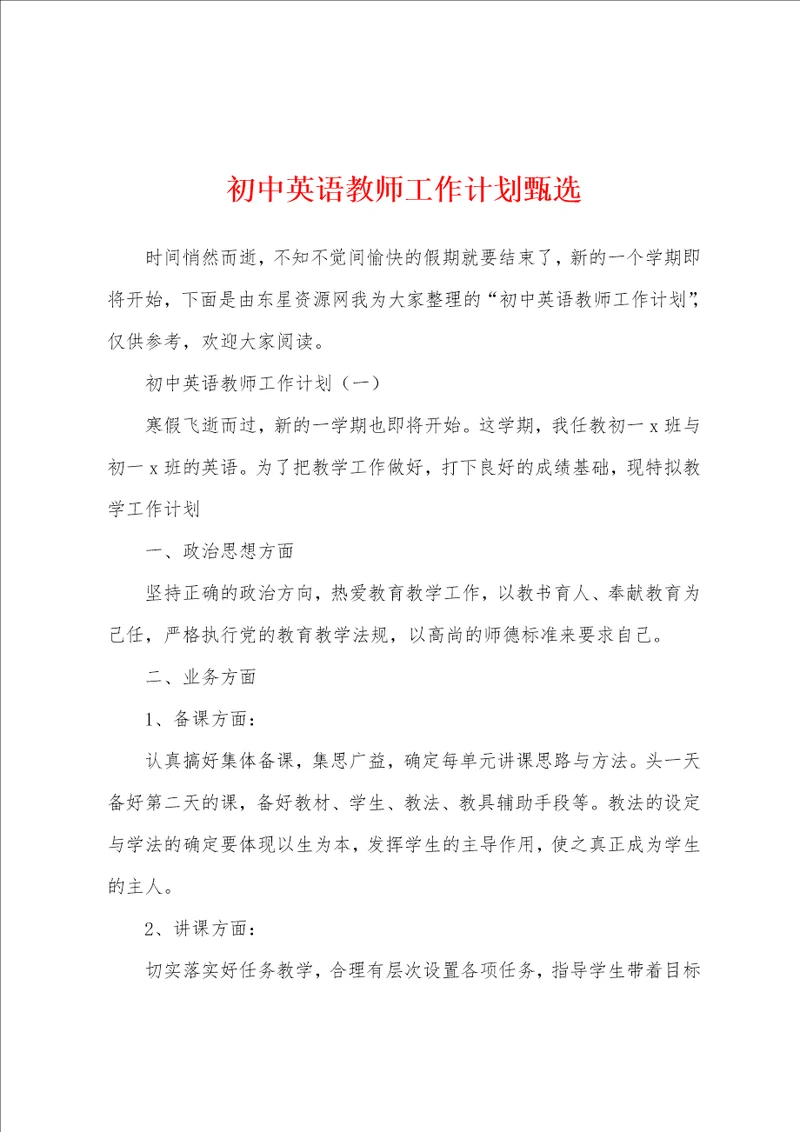 初中英语教师工作计划甄选

时间悄然而逝，不知不觉间愉快的假期就要结束了，新的一个学期即将开始，下面是由东星资源网我为大家整理的“初中英语教师工作计划”，仅供参考，欢迎大家阅读。

初中英语教师工作计划（一）

寒假飞逝而过，新的一学期也即将开始。这学期，我任教初一 x 班与初一 x 班的英语。为了把教学工作做好，打下良好的成绩基础，现特拟教学工作计划

一、政治思想方面

坚持正确的政治方向，热爱教育教学工作，以教书育人、奉献教育为己任，严格执行党的教育教学法规，以高尚的师德标准来要求自己。

二、业务方面

1、备课方面：

认真搞好集体备课，集思广益，确定每单元讲课思路与方法。头一天备好第二天的课，备好教材、学生、教法、教具辅助手段等。教法的设定与学法的确定要体现以生为本，发挥学生的主导作用，使之真正成为学生的主人。

2、讲课方面：

切实落实好任务教学，合理有层次设置各项任务，指导学生带着目标